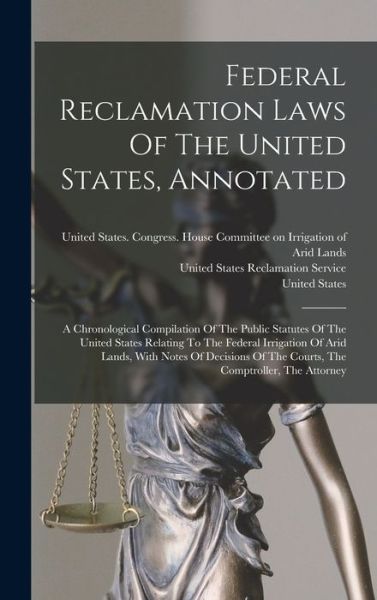 Federal Reclamation Laws Of The United States, Annotated

United States. Congress. House Committee on Irrigation of Arid Lands
United States Reclamation Service
United States

A Chronological Compilation Of The Public Statutes Of The United States Relating To The Federal Irrigation Of Arid Lands, With Notes Of Decisions Of The Courts, The Comptroller, The Attorney